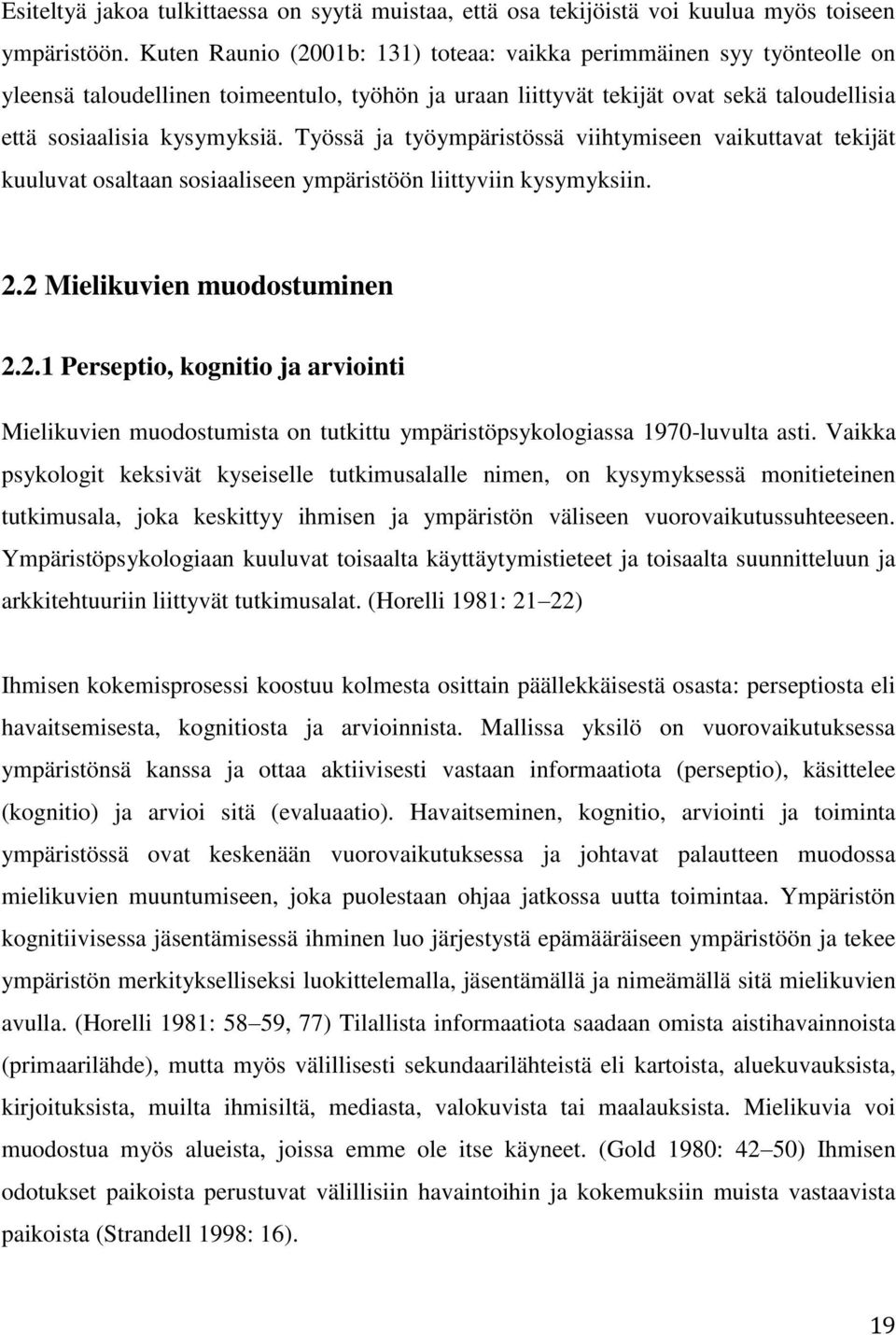 Esiteltyä jakoa tulkittaessa on syytä muistaa, että osa tekijöistä voi kuulua myös toiseen ympäristöön. Kuten Raunio (2001b: 131) toteaa: vaikka perimmäinen syy työnteolle on yleensä taloudellinen toimeentulo, työhön ja uraan liittyvät tekijät ovat sekä taloudellisia että sosiaalisia kysymyksiä. Työssä ja työympäristössä viihtymiseen vaikuttavat tekijät kuuluvat osaltaan sosiaaliseen ympäristöön liittyviin kysymyksiin.

2.2 Mielikuvien muodostuminen

2.2.1 Perseptio, kognitio ja arviointi

Mielikuvien muodostumista on tutkittu ympäristöpsykologiassa 1970-luvulta asti. Vaikka psykologit keksivät kyseiselle tutkimusalalle nimen, on kysymyksessä monitieteinen tutkimusala, joka keskittyy ihmisen ja ympäristön väliseen vuorovaikutussuhteeseen. Ympäristöpsykologiaan kuuluvat toisaalta käyttäytymistieteet ja toisaalta suunnitteluun ja arkkitehtuuriin liittyvät tutkimusalat. (Horelli 1981: 21 22)

Ihmisen kokemisprosessi koostuu kolmesta osittain päällekkäisestä osasta: perseptiosta eli havaitsemisesta, kognitiosta ja arvioinnista. Mallissa yksilö on vuorovaikutuksessa ympäristönsä kanssa ja ottaa aktiivisesti vastaan informaatiota (perseptio), käsittelee (kognitio) ja arvioi sitä (evaluaatio). Havaitseminen, kognitio, arviointi ja toiminta ympäristössä ovat keskenään vuorovaikutuksessa ja johtavat palautteen muodossa mielikuvien muuntumiseen, joka puolestaan ohjaa jatkossa uutta toimintaa. Ympäristön kognitiivisessa jäsentämisessä ihminen luo järjestystä epämääräiseen ympäristöön ja tekee ympäristön merkitykselliseksi luokittelemalla, jäsentämällä ja nimeämällä sitä mielikuvien avulla. (Horelli 1981: 58 59, 77) Tilallista informaatiota saadaan omista aistihavainnoista (primaarilähde), mutta myös välillisesti sekundaarilähteistä eli kartoista, aluekuvauksista, kirjoituksista, muilta ihmisiltä, mediasta, valokuvista tai maalauksista. Mielikuvia voi muodostua myös alueista, joissa emme ole itse käyneet. (Gold 1980: 42 50) Ihmisen odotukset paikoista perustuvat välillisiin havaintoihin ja kokemuksiin muista vastaavista paikoista (Strandell 1998: 16).

19